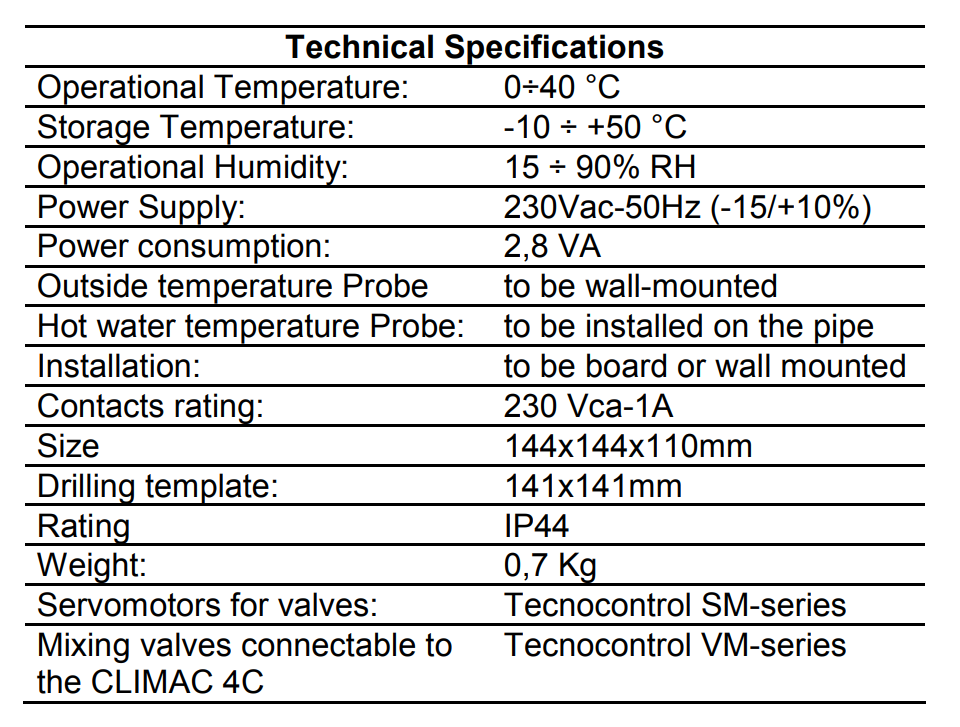 | Technical Specifications | |
|---|---|
| Operational Temperature: | 0÷40 °C |
| Storage Temperature: | -10 ÷ +50 °C |
| Operational Humidity: | 15 ÷ 90% RH |
| Power Supply: | 230Vac-50Hz (-15/+10%) |
| Power consumption: | 2,8 VA |
| Outside temperature Probe | to be wall-mounted |
| Hot water temperature Probe: | to be installed on the pipe |
| Installation: | to be board or wall mounted |
| Contacts rating: | 230 Vca-1A |
| Size | 144x144x110mm |
| Drilling template: | 141x141mm |
| Rating | IP44 |
| Weight: | 0,7 Kg |
| Servomotors for valves: | Tecnocontrol SM-series |
| Mixing valves connectable to the CLIMAC 4C | Tecnocontrol VM-series |